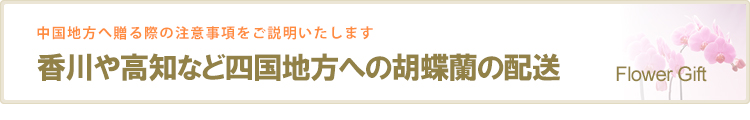 中国地方へ贈る際の注意事項をご説明いたします

香川や高知など四国地方への胡蝶蘭の配送

Flower Gift